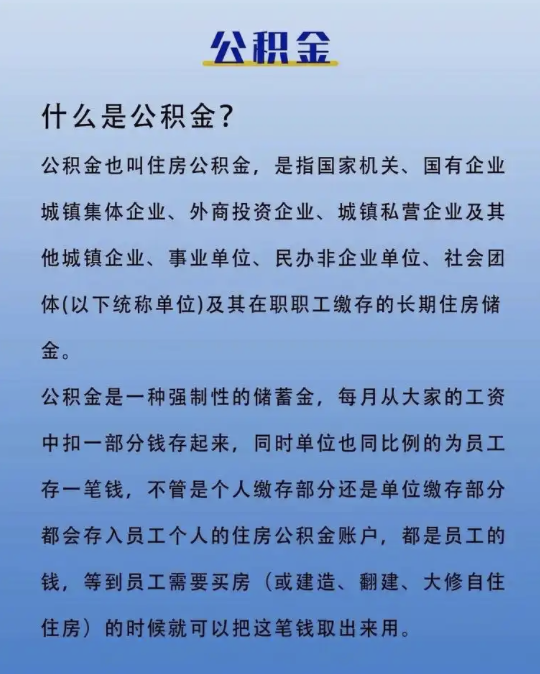 公积金

什么是公积金?

公积金也叫住房公积金，是指国家机关、国有企业城镇集体企业、外商投资企业、城镇私营企业及其他城镇企业、事业单位、民办非企业单位、社会团体(以下统称单位)及其在职职工缴存的长期住房储金。

公积金是一种强制性的储蓄金，每月从大家的工资中扣一部分钱存起来，同时单位也同比例的为员工存一笔钱，不管是个人缴存部分还是单位缴存部分都会存入员工个人的住房公积金账户，都是员工的钱，等到员工需要买房（或建造、翻建、大修自住住房）的时候就可以把这笔钱取出来用。